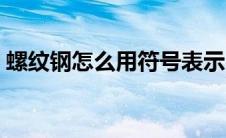 螺纹钢怎么用符号表示